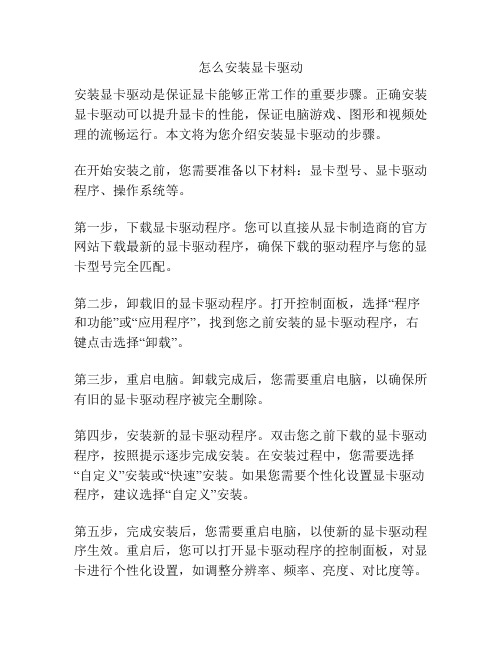 怎么安装显卡驱动

安装显卡驱动是保证显卡能够正常工作的重要步骤。正确安装显卡驱动可以提升显卡的性能，保证电脑游戏、图形和视频处理的流畅运行。本文将为您介绍安装显卡驱动的步骤。

在开始安装之前，您需要准备以下材料：显卡型号、显卡驱动程序、操作系统等。

第一步，下载显卡驱动程序。您可以直接从显卡制造商的官方网站下载最新的显卡驱动程序，确保下载的驱动程序与您的显卡型号完全匹配。

第二步，卸载旧的显卡驱动程序。打开控制面板，选择“程序和功能”或“应用程序”，找到您之前安装的显卡驱动程序，右键点击选择“卸载”。

第三步，重启电脑。卸载完成后，您需要重启电脑，以确保所有旧的显卡驱动程序被完全删除。

第四步，安装新的显卡驱动程序。双击您之前下载的显卡驱动程序，按照提示逐步完成安装。在安装过程中，您需要选择“自定义”安装或“快速”安装。如果您需要个性化设置显卡驱动程序，建议选择“自定义”安装。

第五步，完成安装后，您需要重启电脑，以使新的显卡驱动程序生效。重启后，您可以打开显卡驱动程序的控制面板，对显卡进行个性化设置，如调整分辨率、频率、亮度、对比度等。